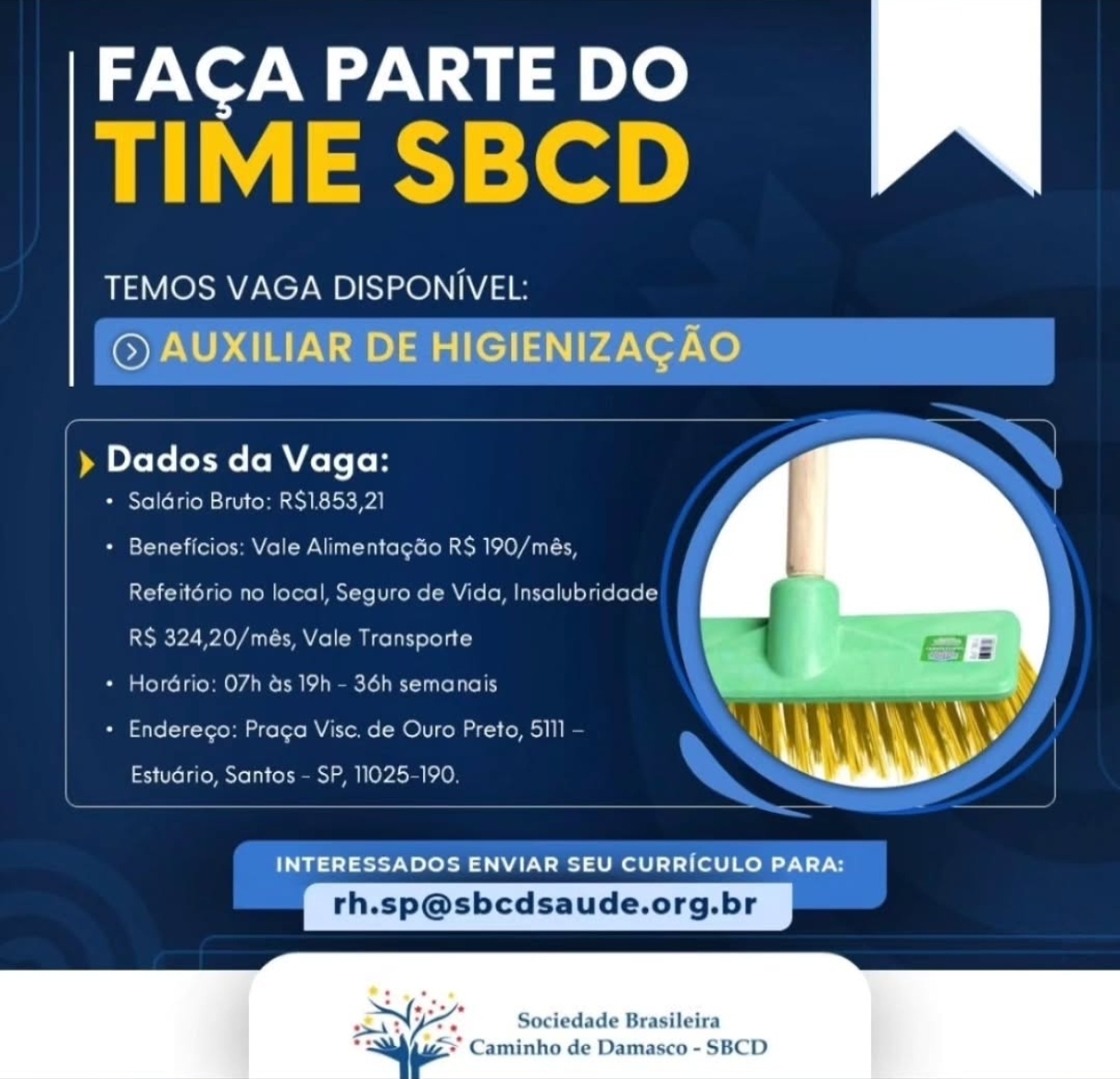 FAÇA PARTE DO
TIME SBCD

TEMOS VAGA DISPONÍVEL:

AUXILIAR DE HIGIENIZAÇÃO

Dados da Vaga:

• Salário Bruto: R$1.853,21
• Benefícios: Vale Alimentação R$ 190/mês, Refeitório no local, Seguro de Vida, Insalubridade R$ 324,20/mês, Vale Transporte
• Horário: 07h às 19h - 36h semanais
• Endereço: Praça Visc. de Ouro Preto, 5111 – Estuário, Santos - SP, 11025-190.

INTERESSADOS ENVIAR SEU CURRÍCULO PARA:
rh.sp@sbcdsaude.org.br

Sociedade Brasileira
Caminho de Damasco - SBCD